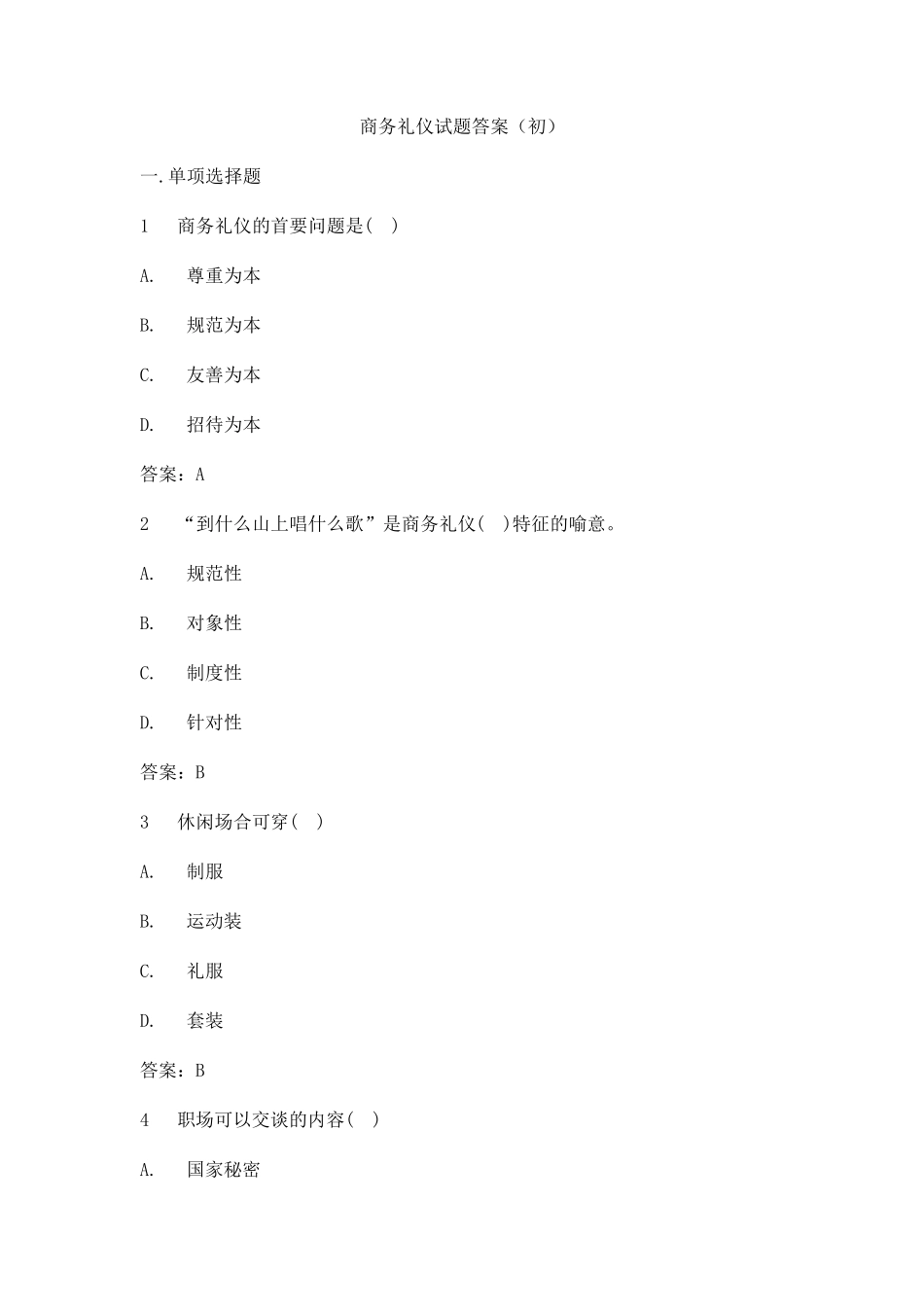 商务礼仪试题答案（初）

一.单项选择题

1 商务礼仪的首要问题是( )

A. 尊重为本

B. 规范为本

C. 友善为本

D. 招待为本

答案：A

2 “到什么山上唱什么歌”是商务礼仪( )特征的喻意。

A. 规范性

B. 对象性

C. 制度性

D. 针对性

答案：B

3 休闲场合可穿( )

A. 制服

B. 运动装

C. 礼服

D. 套装

答案：B

4 职场可以交谈的内容( )

A. 国家秘密